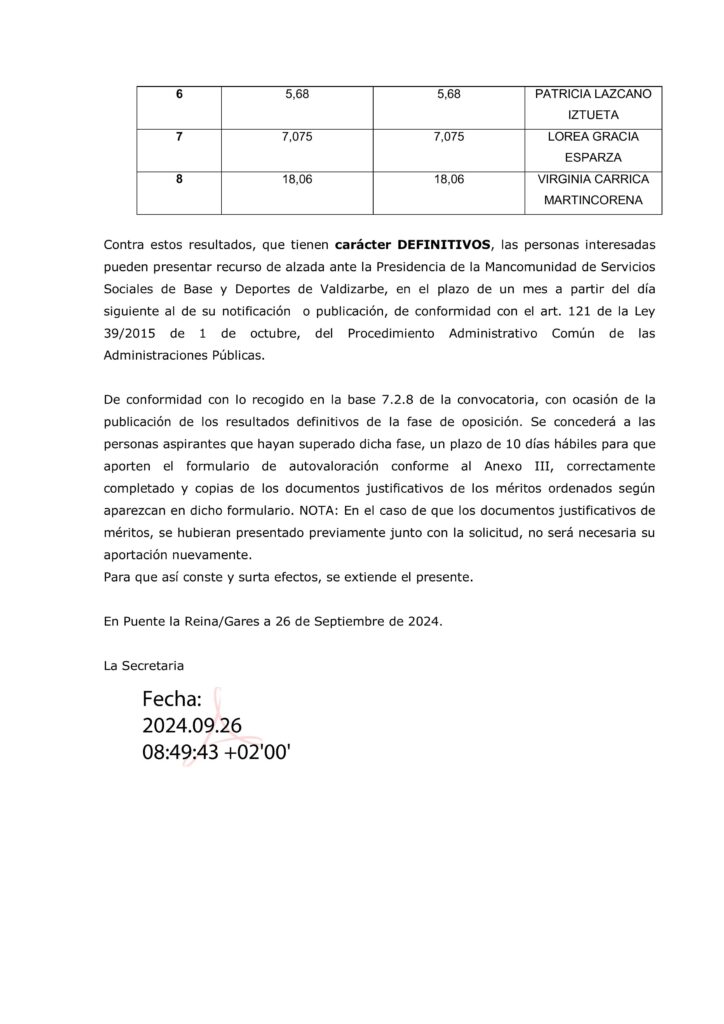 | 6 | 5,68 | 5,68 | PATRICIA LAZCANO IZTUETA |
|---|---|---|---|
| 7 | 7,075 | 7,075 | LOREA GRACIA ESPARZA |
| 8 | 18,06 | 18,06 | VIRGINIA CARRICA MARTINCORENA |

Contra estos resultados, que tienen **carácter DEFINITIVOS**, las personas interesadas pueden presentar recurso de alzada ante la Presidencia de la Mancomunidad de Servicios Sociales de Base y Deportes de Valdizarbe, en el plazo de un mes a partir del día siguiente al de su notificación o publicación, de conformidad con el art. 121 de la Ley 39/2015 de 1 de octubre, del Procedimiento Administrativo Común de las Administraciones Públicas.

De conformidad con lo recogido en la base 7.2.8 de la convocatoria, con ocasión de la publicación de los resultados definitivos de la fase de oposición. Se concederá a las personas aspirantes que hayan superado dicha fase, un plazo de 10 días hábiles para que aporten el formulario de autovaloración conforme al Anexo III, correctamente completado y copias de los documentos justificativos de los méritos ordenados según aparezcan en dicho formulario. NOTA: En el caso de que los documentos justificativos de méritos, se hubieran presentado previamente junto con la solicitud, no será necesaria su aportación nuevamente.
Para que así conste y surta efectos, se extiende el presente.

En Puente la Reina/Gares a 26 de Septiembre de 2024.

La Secretaria

Fecha:
2024.09.26
08:49:43 +02'00'